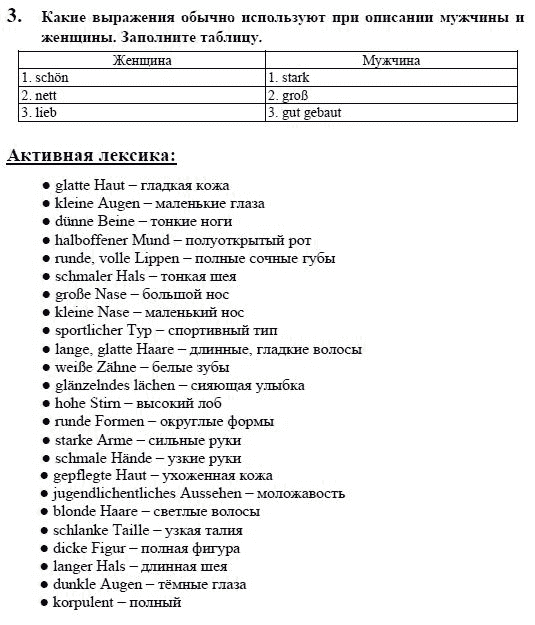 3. Какие выражения обычно используют при описании мужчины и женщины. Заполните таблицу.

| Женщина | Мужчина |
|---|---|
| 1. schön | 1. stark |
| 2. nett | 2. groß |
| 3. lieb | 3. gut gebaut |

Активная лексика:

● glatte Haut – гладкая кожа
● kleine Augen – маленькие глаза
● dünne Beine – тонкие ноги
● halboffener Mund – полуоткрытый рот
● runde, volle Lippen – полные сочные губы
● schmaler Hals – тонкая шея
● große Nase – большой нос
● kleine Nase – маленький нос
● sportlicher Typ – спортивный тип
● lange, glatte Haare – длинные, гладкие волосы
● weiße Zähne – белые зубы
● glänzelndes lächen – сияющая улыбка
● hohe Stirn – высокий лоб
● runde Formen – округлые формы
● starke Arme – сильные руки
● schmale Hände – узкие руки
● gepflegte Haut – ухоженная кожа
● jugendlichentliches Aussehen – моложавость
● blonde Haare – светлые волосы
● schlanke Taille – узкая талия
● dicke Figur – полная фигура
● langer Hals – длинная шея
● dunkle Augen – тёмные глаза
● korpulent – полный